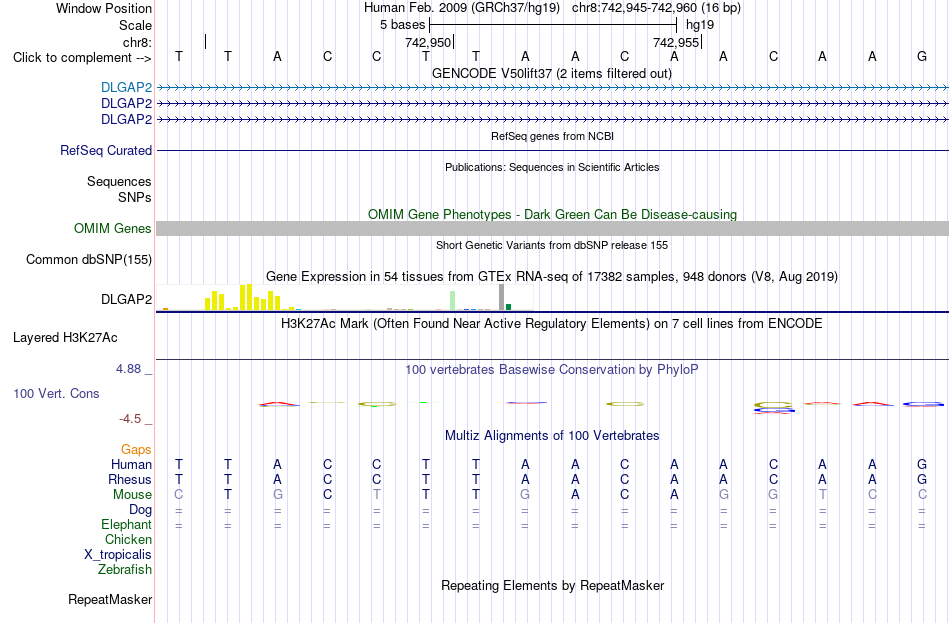 Window Position Human Feb. 2009 (GRCh37/hg19) chr8:742,945-742,960 (16 bp)
Scale 5 bases hg19
chr8: 742,950 742,955
Click to complement --> T T A C C T T A A C A A C A A G
GENCODE V50lift37 (2 items filtered out)
DLGAP2
DLGAP2
DLGAP2
RefSeq genes from NCBI
RefSeq Curated
Publications: Sequences in Scientific Articles
Sequences
SNPs
OMIM Gene Phenotypes - Dark Green Can Be Disease-causing
OMIM Genes
Short Genetic Variants from dbSNP release 155
Common dbSNP(155)
Gene Expression in 54 tissues from GTEx RNA-seq of 17382 samples, 948 donors (V8, Aug 2019)
DLGAP2
H3K27Ac Mark (Often Found Near Active Regulatory Elements) on 7 cell lines from ENCODE
Layered H3K27Ac
4.88 _
100 vertebrates Basewise Conservation by PhyloP
100 Vert. Cons
-4.5 _
Multiz Alignments of 100 Vertebrates
Gaps
Human T T A C C T T A A C A A C A A G
Rhesus T T A C C T T A A C A A C A A G
Mouse C T G C T T T G A C A G G T C C
Dog = = = = = = = = = = = = = = = =
Elephant = = = = = = = = = = = = = = = =
Chicken
X_tropicalis
Zebrafish
Repeating Elements by RepeatMasker
RepeatMasker